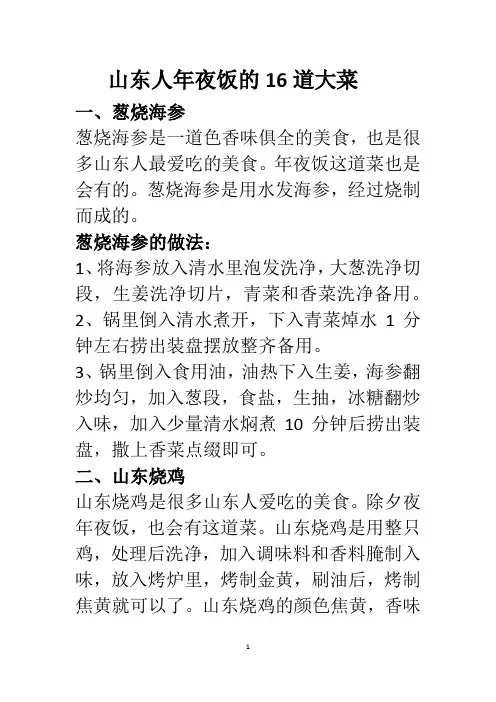 山东人年夜饭的 16 道大菜

一、葱烧海参

葱烧海参是一道色香味俱全的美食，也是很多山东人最爱吃的美食。年夜饭这道菜也是会有的。葱烧海参是用水发海参，经过烧制而成的。

葱烧海参的做法：

1、将海参放入清水里泡发洗净，大葱洗净切段，生姜洗净切片，青菜和香菜洗净备用。

2、锅里倒入清水煮开，下入青菜焯水 1 分钟左右捞出装盘摆放整齐备用。

3、锅里倒入食用油，油热下入生姜，海参翻炒均匀，加入葱段，食盐，生抽，冰糖翻炒入味，加入少量清水焖煮 10 分钟后捞出装盘，撒上香菜点缀即可。

二、山东烧鸡

山东烧鸡是很多山东人爱吃的美食。除夕夜年夜饭，也会有这道菜。山东烧鸡是用整只鸡，处理后洗净，加入调味料和香料腌制入味，放入烤炉里，烤制金黄，刷油后，烤制焦黄就可以了。山东烧鸡的颜色焦黄，香味

1